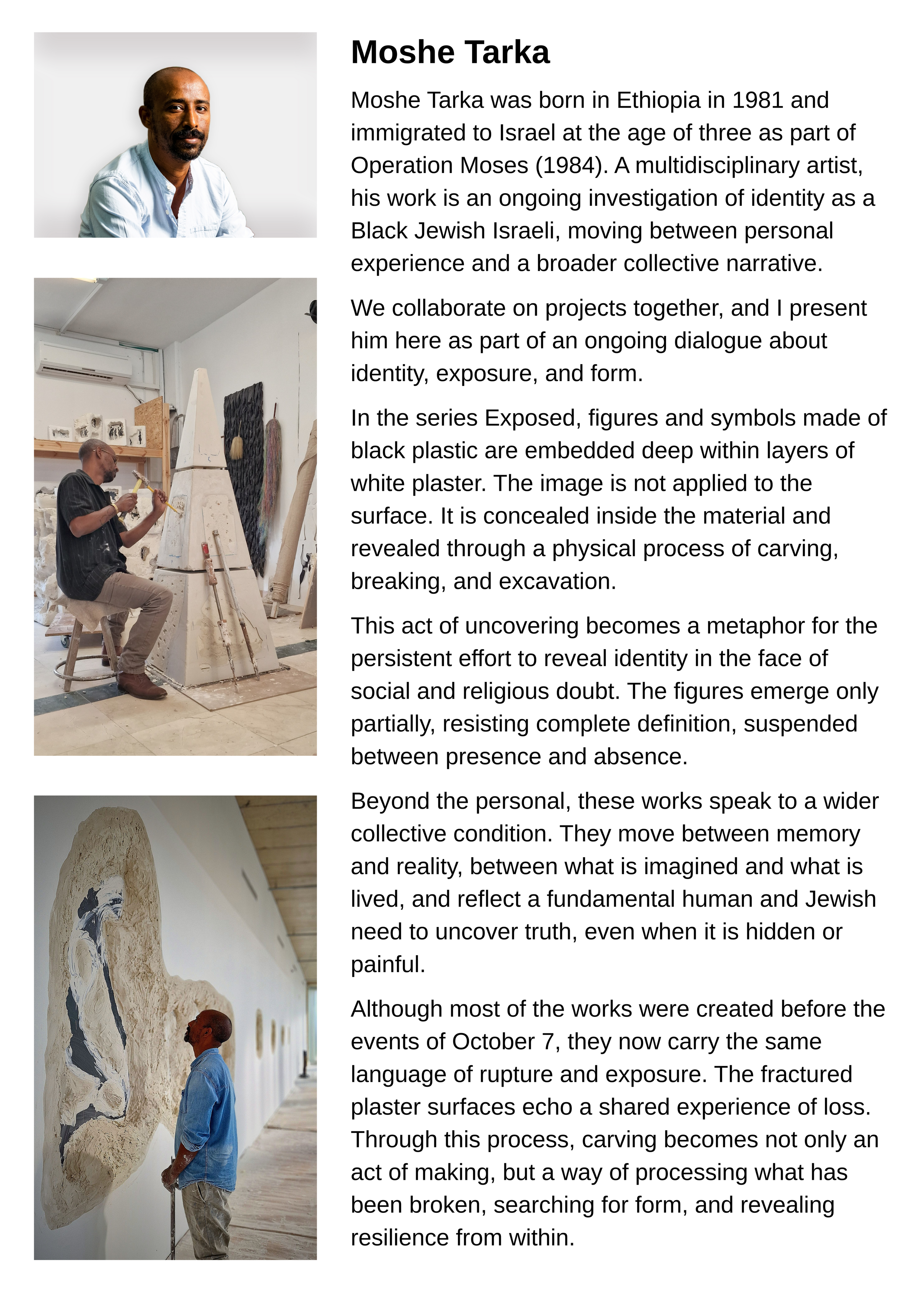 Moshe Tarka

Moshe Tarka was born in Ethiopia in 1981 and immigrated to Israel at the age of three as part of Operation Moses (1984). A multidisciplinary artist, his work is an ongoing investigation of identity as a Black Jewish Israeli, moving between personal experience and a broader collective narrative.

We collaborate on projects together, and I present him here as part of an ongoing dialogue about identity, exposure, and form.

In the series Exposed, figures and symbols made of black plastic are embedded deep within layers of white plaster. The image is not applied to the surface. It is concealed inside the material and revealed through a physical process of carving, breaking, and excavation.

This act of uncovering becomes a metaphor for the persistent effort to reveal identity in the face of social and religious doubt. The figures emerge only partially, resisting complete definition, suspended between presence and absence.

Beyond the personal, these works speak to a wider collective condition. They move between memory and reality, between what is imagined and what is lived, and reflect a fundamental human and Jewish need to uncover truth, even when it is hidden or painful.

Although most of the works were created before the events of October 7, they now carry the same language of rupture and exposure. The fractured plaster surfaces echo a shared experience of loss. Through this process, carving becomes not only an act of making, but a way of processing what has been broken, searching for form, and revealing resilience from within.